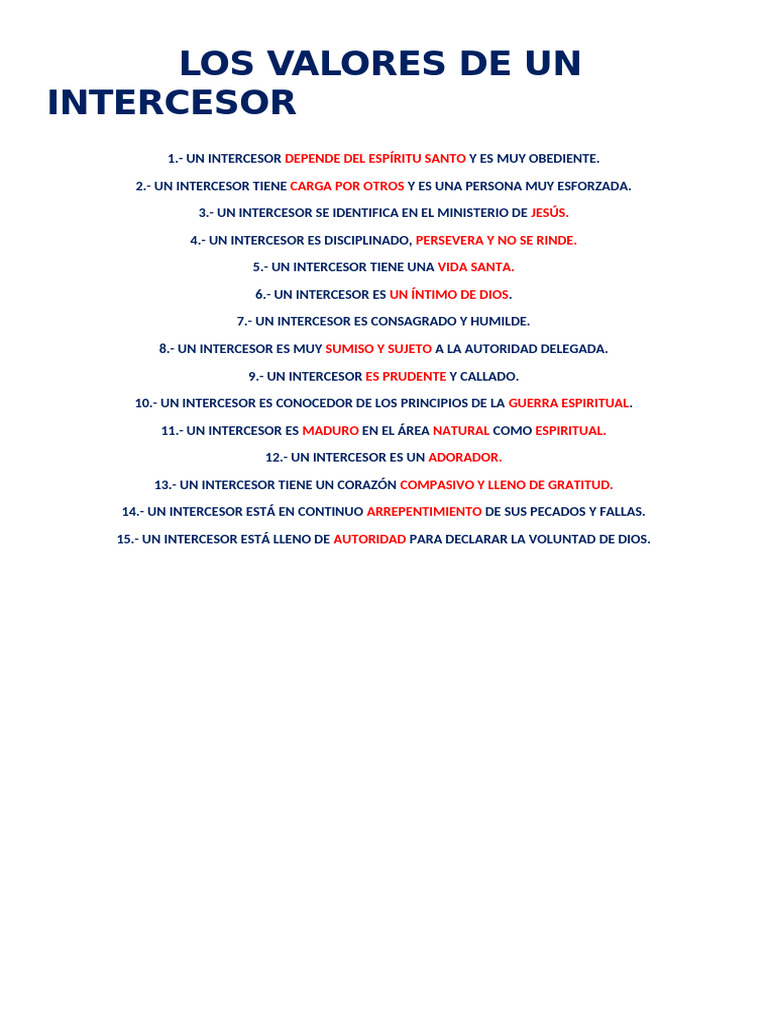 LOS VALORES DE UN INTERCESOR

1.- UN INTERCESOR DEPENDE DEL ESPÍRITU SANTO Y ES MUY OBEDIENTE.

2.- UN INTERCESOR TIENE CARGA POR OTROS Y ES UNA PERSONA MUY ESFORZADA.

3.- UN INTERCESOR SE IDENTIFICA EN EL MINISTERIO DE JESÚS.

4.- UN INTERCESOR ES DISCIPLINADO, PERSEVERA Y NO SE RINDE.

5.- UN INTERCESOR TIENE UNA VIDA SANTA.

6.- UN INTERCESOR ES UN ÍNTIMO DE DIOS.

7.- UN INTERCESOR ES CONSAGRADO Y HUMILDE.

8.- UN INTERCESOR ES MUY SUMISO Y SUJETO A LA AUTORIDAD DELEGADA.

9.- UN INTERCESOR ES PRUDENTE Y CALLADO.

10.- UN INTERCESOR ES CONOCEDOR DE LOS PRINCIPIOS DE LA GUERRA ESPIRITUAL.

11.- UN INTERCESOR ES MADURO EN EL ÁREA NATURAL COMO ESPIRITUAL.

12.- UN INTERCESOR ES UN ADORADOR.

13.- UN INTERCESOR TIENE UN CORAZÓN COMPASIVO Y LLENO DE GRATITUD.

14.- UN INTERCESOR ESTÁ EN CONTINUO ARREPENTIMIENTO DE SUS PECADOS Y FALLAS.

15.- UN INTERCESOR ESTÁ LLENO DE AUTORIDAD PARA DECLARAR LA VOLUNTAD DE DIOS.